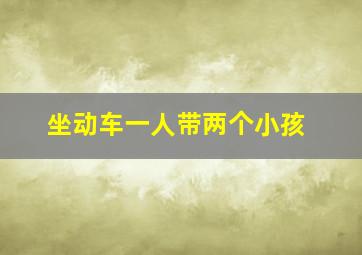 坐动车一人带两个小孩